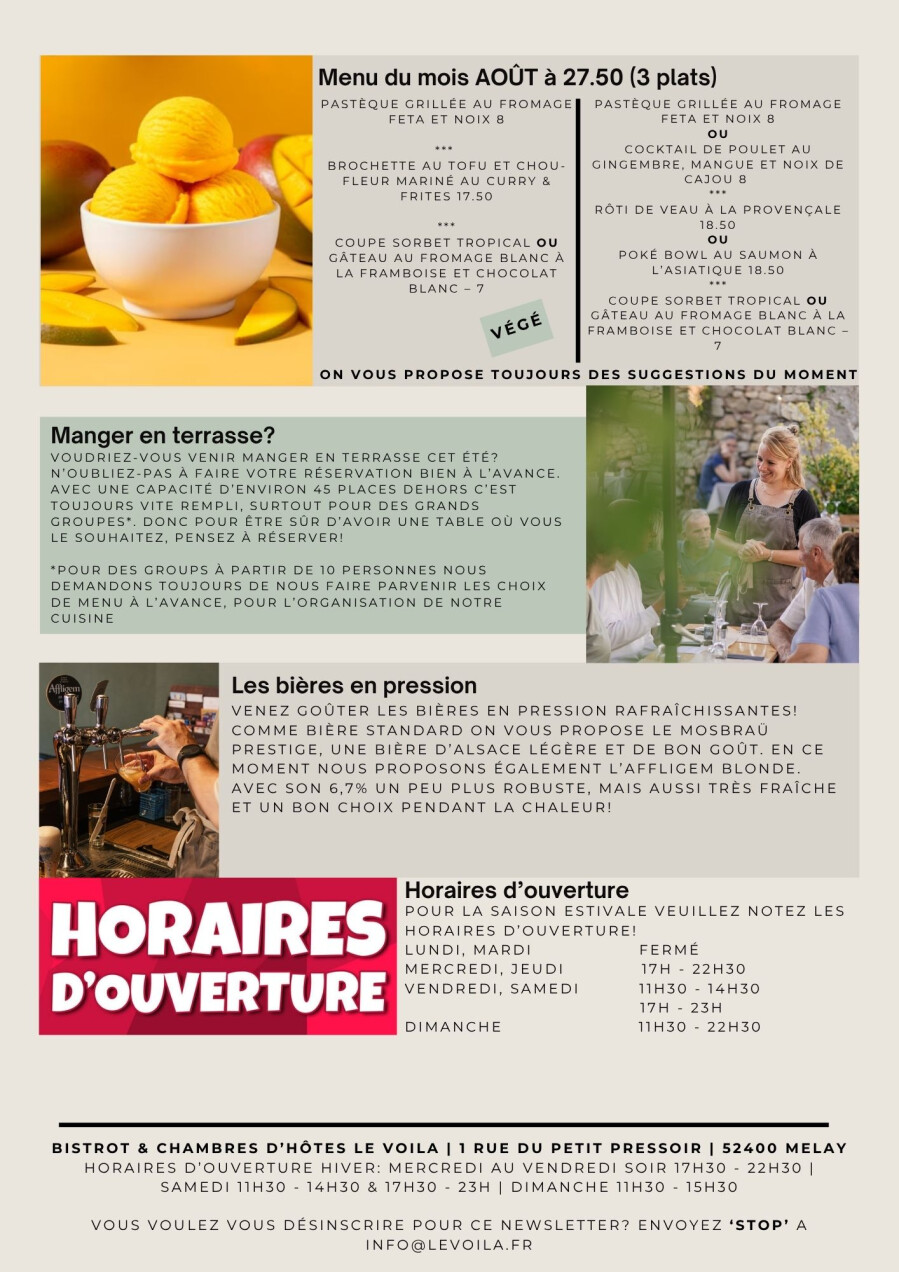 Menu du mois AOÛT à 27.50 (3 plats)

PASTÈQUE GRILLÉE AU FROMAGE FETA ET NOIX 8

***

BROCHETTE AU TOFU ET CHOU-FLEUR MARINÉ AU CURRY & FRITES 17.50

***

COUPE SORBET TROPICAL OU GÂTEAU AU FROMAGE BLANC À LA FRAMBOISE ET CHOCOLAT BLANC – 7

VÉGÉ

PASTÈQUE GRILLÉE AU FROMAGE FETA ET NOIX 8
OU
COCKTAIL DE POULET AU GINGEMBRE, MANGUE ET NOIX DE CAJOU 8
***
RÔTI DE VEAU À LA PROVENÇALE 18.50
OU
POKÉ BOWL AU SAUMON À L'ASIATIQUE 18.50
***
COUPE SORBET TROPICAL OU GÂTEAU AU FROMAGE BLANC À LA FRAMBOISE ET CHOCOLAT BLANC – 7

ON VOUS PROPOSE TOUJOURS DES SUGGESTIONS DU MOMENT

Manger en terrasse?

VOUDRIEZ-VOUS VENIR MANGER EN TERRASSE CET ÉTÉ? N'OUBLIEZ-PAS À FAIRE VOTRE RÉSERVATION BIEN À L'AVANCE. AVEC UNE CAPACITÉ D'ENVIRON 45 PLACES DEHORS C'EST TOUJOURS VITE REMPLI, SURTOUT POUR DES GRANDS GROUPES*. DONC POUR ÊTRE SÛR D'AVOIR UNE TABLE OÙ VOUS LE SOUHAITEZ, PENSEZ À RÉSERVER!

*POUR DES GROUPS À PARTIR DE 10 PERSONNES NOUS DEMANDONS TOUJOURS DE NOUS FAIRE PARVENIR LES CHOIX DE MENU À L'AVANCE, POUR L'ORGANISATION DE NOTRE CUISINE

Affligem

Les bières en pression

VENEZ GOÛTER LES BIÈRES EN PRESSION RAFRAÎCHISSANTES! COMME BIÈRE STANDARD ON VOUS PROPOSE LE MOSBRAÜ PRESTIGE, UNE BIÈRE D'ALSACE LÉGÈRE ET DE BON GOÛT. EN CE MOMENT NOUS PROPOSONS ÉGALEMENT L'AFFLIGEM BLONDE. AVEC SON 6,7% UN PEU PLUS ROBUSTE, MAIS AUSSI TRÈS FRAÎCHE ET UN BON CHOIX PENDANT LA CHALEUR!

HORAIRES D'OUVERTURE

Horaires d'ouverture

POUR LA SAISON ESTIVALE VEUILLEZ NOTEZ LES HORAIRES D'OUVERTURE!

| | |
|---|---|
| LUNDI, MARDI | FERMÉ |
| MERCREDI, JEUDI | 17H - 22H30 |
| VENDREDI, SAMEDI | 11H30 - 14H30 |
| | 17H - 23H |
| DIMANCHE | 11H30 - 22H30 |

BISTROT & CHAMBRES D'HÔTES LE VOILA | 1 RUE DU PETIT PRESSOIR | 52400 MELAY
HORAIRES D'OUVERTURE HIVER: MERCREDI AU VENDREDI SOIR 17H30 - 22H30 | SAMEDI 11H30 - 14H30 & 17H30 - 23H | DIMANCHE 11H30 - 15H30

VOUS VOULEZ VOUS DÉSINSCRIRE POUR CE NEWSLETTER? ENVOYEZ 'STOP' A INFO@LEVOILA.FR